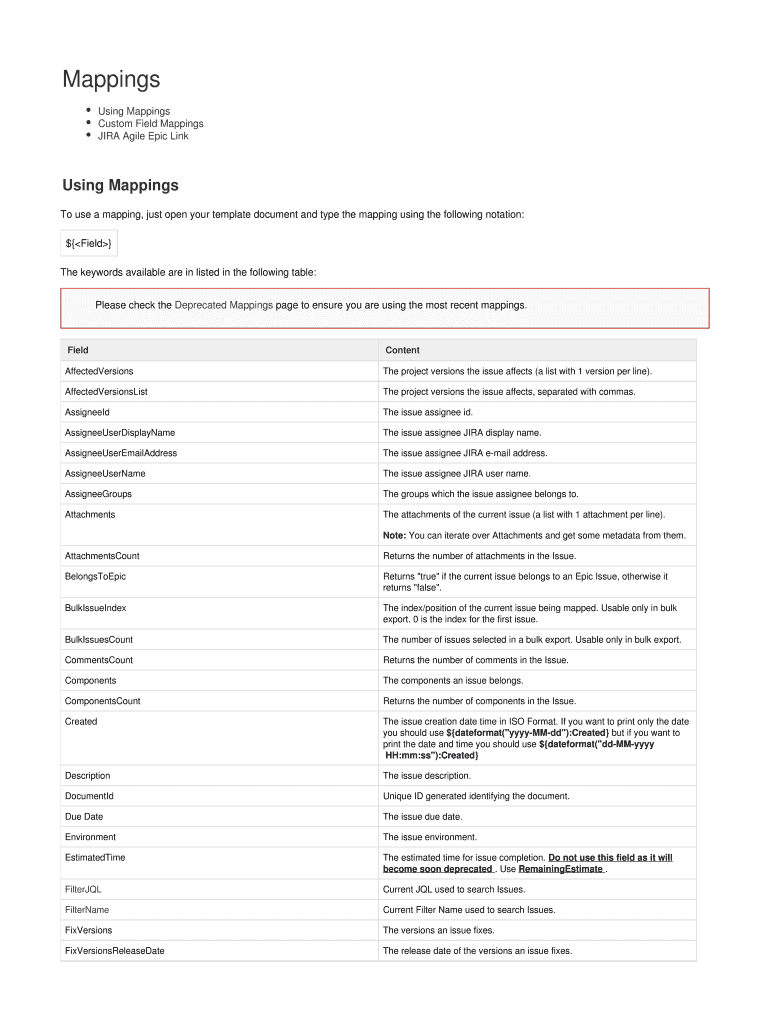 Mappings

- Using Mappings
- Custom Field Mappings
- JIRA Agile Epic Link

Using Mappings

To use a mapping, just open your template document and type the mapping using the following notation:

${<Field>}

The keywords available are in listed in the following table:

Please check the Deprecated Mappings page to ensure you are using the most recent mappings.

| Field | Content |
|---|---|
| AffectedVersions | The project versions the issue affects (a list with 1 version per line). |
| AffectedVersionsList | The project versions the issue affects, separated with commas. |
| AssigneeId | The issue assignee id. |
| AssigneeUserDisplayName | The issue assignee JIRA display name. |
| AssigneeUserEmailAddress | The issue assignee JIRA e-mail address. |
| AssigneeUserName | The issue assignee JIRA user name. |
| AssigneeGroups | The groups which the issue assignee belongs to. |
| Attachments | The attachments of the current issue (a list with 1 attachment per line). Note: You can iterate over Attachments and get some metadata from them. |
| AttachmentsCount | Returns the number of attachments in the Issue. |
| BelongsToEpic | Returns "true" if the current issue belongs to an Epic Issue, otherwise it returns "false". |
| BulkIssueIndex | The index/position of the current issue being mapped. Usable only in bulk export. 0 is the index for the first issue. |
| BulkIssuesCount | The number of issues selected in a bulk export. Usable only in bulk export. |
| CommentsCount | Returns the number of comments in the Issue. |
| Components | The components an issue belongs. |
| ComponentsCount | Returns the number of components in the Issue. |
| Created | The issue creation date time in ISO Format. If you want to print only the date you should use ${dateformat("yyyy-MM-dd"):Created} but if you want to print the date and time you should use ${dateformat("dd-MM-yyyy HH:mm:ss"):Created} |
| Description | The issue description. |
| DocumentId | Unique ID generated identifying the document. |
| Due Date | The issue due date. |
| Environment | The issue environment. |
| EstimatedTime | The estimated time for issue completion. Do not use this field as it will become soon deprecated . Use RemainingEstimate . |
| FilterJQL | Current JQL used to search Issues. |
| FilterName | Current Filter Name used to search Issues. |
| FixVersions | The versions an issue fixes. |
| FixVersionsReleaseDate | The release date of the versions an issue fixes. |